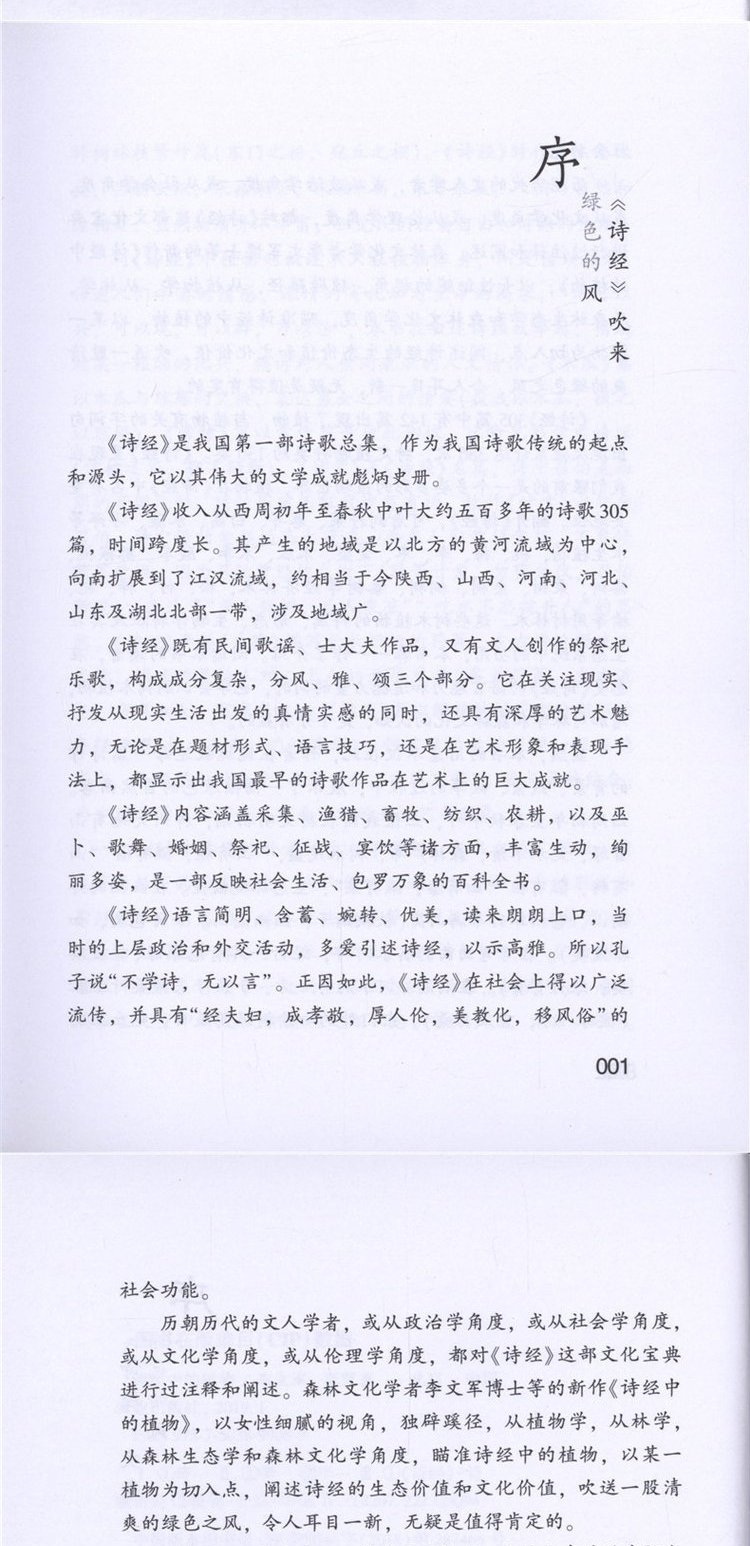 序

《诗经》吹来绿色的风

《诗经》是我国第一部诗歌总集，作为我国诗歌传统的起点和源头，它以其伟大的文学成就彪炳史册。

《诗经》收入从西周初年至春秋中叶大约五百多年的诗歌305篇，时间跨度长。其产生的地域是以北方的黄河流域为中心，向南扩展到了江汉流域，约相当于今陕西、山西、河南、河北、山东及湖北北部一带，涉及地域广。

《诗经》既有民间歌谣、士大夫作品，又有文人创作的祭祀乐歌，构成成分复杂，分风、雅、颂三个部分。它在关注现实、抒发从现实生活出发的真情实感的同时，还具有深厚的艺术魅力，无论是在题材形式、语言技巧，还是在艺术形象和表现手法上，都显示出我国最早的诗歌作品在艺术上的巨大成就。

《诗经》内容涵盖采集、渔猎、畜牧、纺织、农耕，以及巫卜、歌舞、婚姻、祭祀、征战、宴饮等诸方面，丰富生动，绚丽多姿，是一部反映社会生活、包罗万象的百科全书。

《诗经》语言简明、含蓄、婉转、优美，读来朗朗上口，当时的上层政治和外交活动，多爱引述诗经，以示高雅。所以孔子说“不学诗，无以言”。正因如此，《诗经》在社会上得以广泛流传，并具有“经夫妇，成孝敬，厚人伦，美教化，移风俗”的

001

社会功能。

历朝历代的文人学者，或从政治学角度，或从社会学角度，或从文化学角度，或从伦理学角度，都对《诗经》这部文化宝典进行过注释和阐述。森林文化学者李文军博士等的新作《诗经中的植物》，以女性细腻的视角，独辟蹊径，从植物学，从林学，从森林生态学和森林文化学角度，瞄准诗经中的植物，以某一植物为切入点，阐述诗经的生态价值和文化价值，吹送一股清爽的绿色之风，令人耳目一新，无疑是值得肯定的。